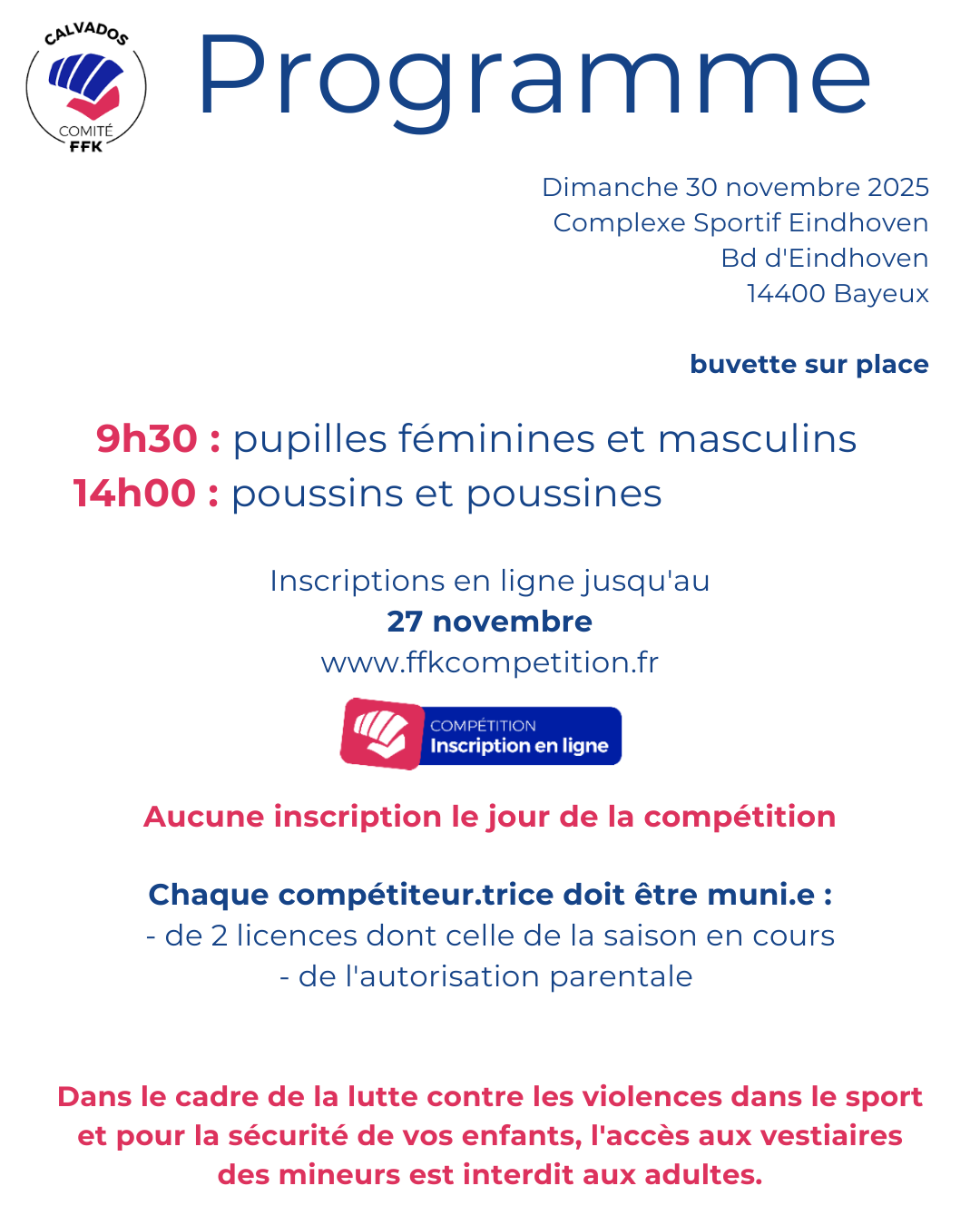 CALVADOS
COMITÉ
FFK

Programme

Dimanche 30 novembre 2025
Complexe Sportif Eindhoven
Bd d'Eindhoven
14400 Bayeux

buvette sur place

9h30 : pupilles féminines et masculins
14h00 : poussins et poussines

Inscriptions en ligne jusqu'au
27 novembre
www.ffkcompetition.fr

COMPÉTITION
Inscription en ligne

Aucune inscription le jour de la compétition

Chaque compétiteur.trice doit être muni.e :
- de 2 licences dont celle de la saison en cours
- de l'autorisation parentale

Dans le cadre de la lutte contre les violences dans le sport et pour la sécurité de vos enfants, l'accès aux vestiaires des mineurs est interdit aux adultes.